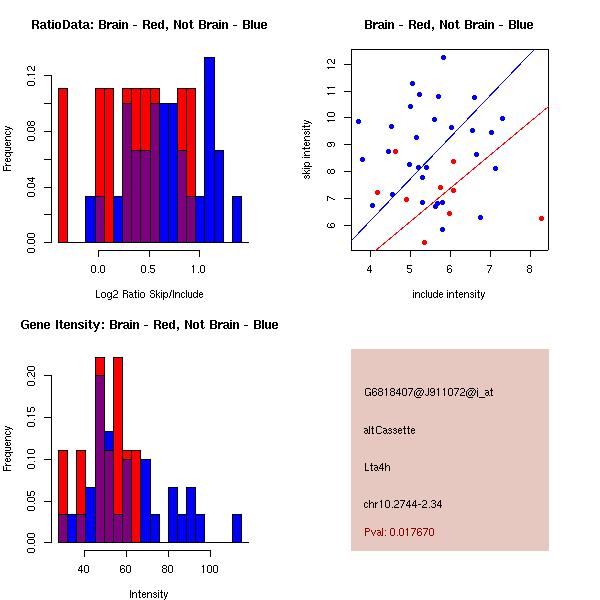 RatioData: Brain - Red, Not Brain - Blue

Frequency

0.00
0.04
0.08
0.12

0.0
0.5
1.0

Log2 Ratio Skip/Include

Brain - Red, Not Brain - Blue

skip intensity

6
7
8
9
10
11
12

4
5
6
7
8

include intensity

Gene Itensity: Brain - Red, Not Brain - Blue

Frequency

0.00
0.05
0.10
0.15
0.20

40
60
80
100

Intensity

G6818407@J911072@i_at

altCassette

Lta4h

chr10.2744-2.34

Pval: 0.017670